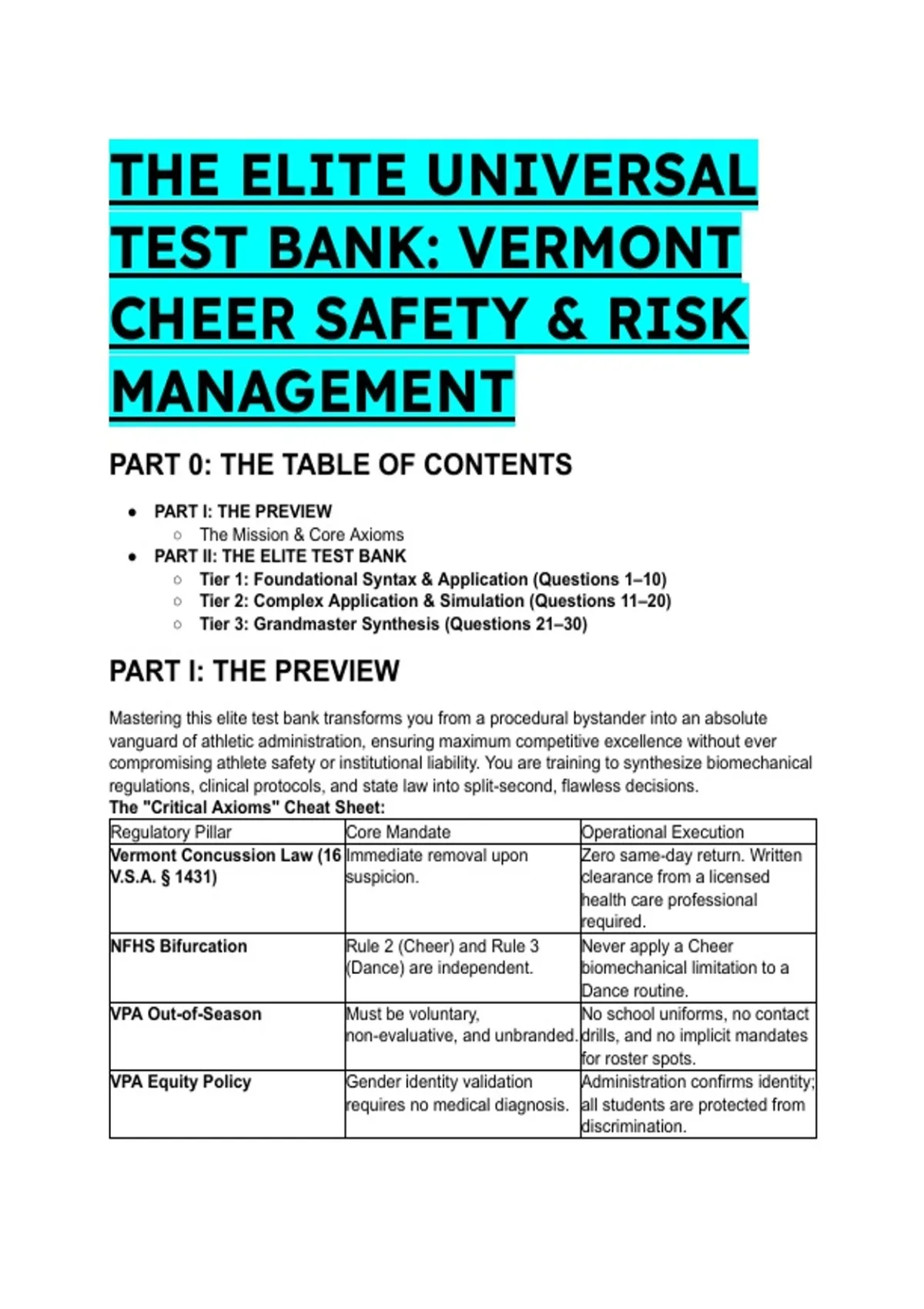 THE ELITE UNIVERSAL TEST BANK: VERMONT CHEER SAFETY & RISK MANAGEMENT

PART 0: THE TABLE OF CONTENTS

- PART I: THE PREVIEW
  - The Mission & Core Axioms
- PART II: THE ELITE TEST BANK
  - Tier 1: Foundational Syntax & Application (Questions 1–10)
  - Tier 2: Complex Application & Simulation (Questions 11–20)
  - Tier 3: Grandmaster Synthesis (Questions 21–30)

PART I: THE PREVIEW

Mastering this elite test bank transforms you from a procedural bystander into an absolute vanguard of athletic administration, ensuring maximum competitive excellence without ever compromising athlete safety or institutional liability. You are training to synthesize biomechanical regulations, clinical protocols, and state law into split-second, flawless decisions.

The "Critical Axioms" Cheat Sheet:

| Regulatory Pillar | Core Mandate | Operational Execution |
|---|---|---|
| Vermont Concussion Law (16 V.S.A. § 1431) | Immediate removal upon suspicion. | Zero same-day return. Written clearance from a licensed health care professional required. |
| NFHS Bifurcation | Rule 2 (Cheer) and Rule 3 (Dance) are independent. | Never apply a Cheer biomechanical limitation to a Dance routine. |
| VPA Out-of-Season | Must be voluntary, non-evaluative, and unbranded. | No school uniforms, no contact drills, and no implicit mandates for roster spots. |
| VPA Equity Policy | Gender identity validation requires no medical diagnosis. | Administration confirms identity; all students are protected from discrimination. |